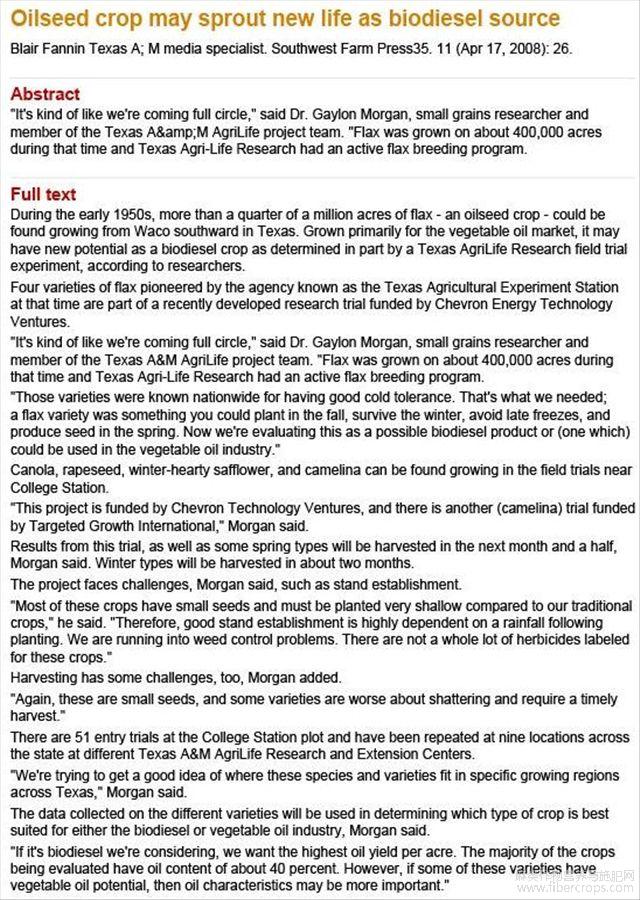 Oilseed crop may sprout new life as biodiesel source

Blair Fannin Texas A; M media specialist. Southwest Farm Press35. 11 (Apr 17, 2008): 26.

Abstract

"It's kind of like we're coming full circle," said Dr. Gaylon Morgan, small grains researcher and member of the Texas A&amp;M AgriLife project team. "Flax was grown on about 400,000 acres during that time and Texas Agri-Life Research had an active flax breeding program.

Full text

During the early 1950s, more than a quarter of a million acres of flax - an oilseed crop - could be found growing from Waco southward in Texas. Grown primarily for the vegetable oil market, it may have new potential as a biodiesel crop as determined in part by a Texas AgriLife Research field trial experiment, according to researchers.

Four varieties of flax pioneered by the agency known as the Texas Agricultural Experiment Station at that time are part of a recently developed research trial funded by Chevron Energy Technology Ventures.

"It's kind of like we're coming full circle," said Dr. Gaylon Morgan, small grains researcher and member of the Texas A&M AgriLife project team. "Flax was grown on about 400,000 acres during that time and Texas Agri-Life Research had an active flax breeding program.

"Those varieties were known nationwide for having good cold tolerance. That's what we needed; a flax variety was something you could plant in the fall, survive the winter, avoid late freezes, and produce seed in the spring. Now we're evaluating this as a possible biodiesel product or (one which) could be used in the vegetable oil industry."

Canola, rapeseed, winter-hearty safflower, and camelina can be found growing in the field trials near College Station.

"This project is funded by Chevron Technology Ventures, and there is another (camelina) trial funded by Targeted Growth International," Morgan said.

Results from this trial, as well as some spring types will be harvested in the next month and a half, Morgan said. Winter types will be harvested in about two months.

The project faces challenges, Morgan said, such as stand establishment.

"Most of these crops have small seeds and must be planted very shallow compared to our traditional crops," he said. "Therefore, good stand establishment is highly dependent on a rainfall following planting. We are running into weed control problems. There are not a whole lot of herbicides labeled for these crops."

Harvesting has some challenges, too, Morgan added.

"Again, these are small seeds, and some varieties are worse about shattering and require a timely harvest."

There are 51 entry trials at the College Station plot and have been repeated at nine locations across the state at different Texas A&M AgriLife Research and Extension Centers.

"We're trying to get a good idea of where these species and varieties fit in specific growing regions across Texas," Morgan said.

The data collected on the different varieties will be used in determining which type of crop is best suited for either the biodiesel or vegetable oil industry, Morgan said.

"If it's biodiesel we're considering, we want the highest oil yield per acre. The majority of the crops being evaluated have oil content of about 40 percent. However, if some of these varieties have vegetable oil potential, then oil characteristics may be more important."

www.fibercrops.com